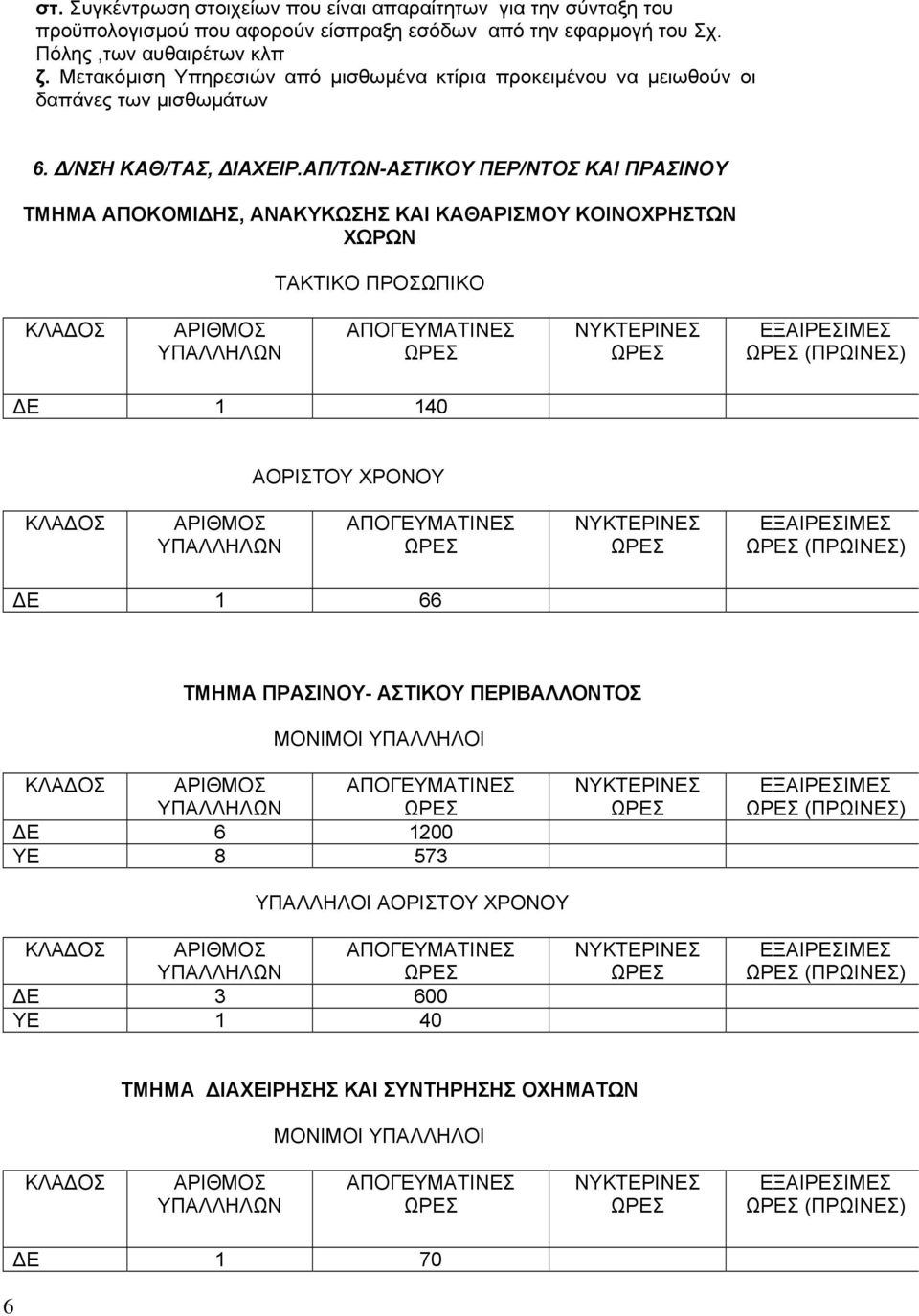 στ. Συγκέντρωση στοιχείων που είναι απαραίτητων για την σύνταξη του προϋπολογισμού που αφορούν είσπραξη εσόδων από την εφαρμογή του Σχ. Πόλης ,των αυθαιρέτων κλπ
ζ. Μετακόμιση Υπηρεσιών από μισθωμένα κτίρια προκειμένου να μειωθούν οι δαπάνες των μισθωμάτων

6. Δ/ΝΣΗ ΚΑΘ/ΤΑΣ, ΔΙΑΧΕΙΡ.ΑΠ/ΤΩΝ-ΑΣΤΙΚΟΥ ΠΕΡ/ΝΤΟΣ ΚΑΙ ΠΡΑΣΙΝΟΥ

ΤΜΗΜΑ ΑΠΟΚΟΜΙΔΗΣ, ΑΝΑΚΥΚΩΣΗΣ ΚΑΙ ΚΑΘΑΡΙΣΜΟΥ ΚΟΙΝΟΧΡΗΣΤΩΝ ΧΩΡΩΝ

ΤΑΚΤΙΚΟ ΠΡΟΣΩΠΙΚΟ

| ΚΛΑΔΟΣ | ΑΡΙΘΜΟΣ ΥΠΑΛΛΗΛΩΝ | ΑΠΟΓΕΥΜΑΤΙΝΕΣ ΩΡΕΣ | ΝΥΚΤΕΡΙΝΕΣ ΩΡΕΣ | ΕΞΑΙΡΕΣΙΜΕΣ ΩΡΕΣ (ΠΡΩΙΝΕΣ) |
|---|---|---|---|---|
| ΔΕ | 1 | 140 | | |

ΑΟΡΙΣΤΟΥ ΧΡΟΝΟΥ

| ΚΛΑΔΟΣ | ΑΡΙΘΜΟΣ ΥΠΑΛΛΗΛΩΝ | ΑΠΟΓΕΥΜΑΤΙΝΕΣ ΩΡΕΣ | ΝΥΚΤΕΡΙΝΕΣ ΩΡΕΣ | ΕΞΑΙΡΕΣΙΜΕΣ ΩΡΕΣ (ΠΡΩΙΝΕΣ) |
|---|---|---|---|---|
| ΔΕ | 1 | 66 | | |

ΤΜΗΜΑ ΠΡΑΣΙΝΟΥ- ΑΣΤΙΚΟΥ ΠΕΡΙΒΑΛΛΟΝΤΟΣ

ΜΟΝΙΜΟΙ ΥΠΑΛΛΗΛΟΙ

| ΚΛΑΔΟΣ | ΑΡΙΘΜΟΣ ΥΠΑΛΛΗΛΩΝ | ΑΠΟΓΕΥΜΑΤΙΝΕΣ ΩΡΕΣ | ΝΥΚΤΕΡΙΝΕΣ ΩΡΕΣ | ΕΞΑΙΡΕΣΙΜΕΣ ΩΡΕΣ (ΠΡΩΙΝΕΣ) |
|---|---|---|---|---|
| ΔΕ | 6 | 1200 | | |
| ΥΕ | 8 | 573 | | |

ΥΠΑΛΛΗΛΟΙ ΑΟΡΙΣΤΟΥ ΧΡΟΝΟΥ

| ΚΛΑΔΟΣ | ΑΡΙΘΜΟΣ ΥΠΑΛΛΗΛΩΝ | ΑΠΟΓΕΥΜΑΤΙΝΕΣ ΩΡΕΣ | ΝΥΚΤΕΡΙΝΕΣ ΩΡΕΣ | ΕΞΑΙΡΕΣΙΜΕΣ ΩΡΕΣ (ΠΡΩΙΝΕΣ) |
|---|---|---|---|---|
| ΔΕ | 3 | 600 | | |
| ΥΕ | 1 | 40 | | |

ΤΜΗΜΑ ΔΙΑΧΕΙΡΗΣΗΣ ΚΑΙ ΣΥΝΤΗΡΗΣΗΣ ΟΧΗΜΑΤΩΝ

ΜΟΝΙΜΟΙ ΥΠΑΛΛΗΛΟΙ

| ΚΛΑΔΟΣ | ΑΡΙΘΜΟΣ ΥΠΑΛΛΗΛΩΝ | ΑΠΟΓΕΥΜΑΤΙΝΕΣ ΩΡΕΣ | ΝΥΚΤΕΡΙΝΕΣ ΩΡΕΣ | ΕΞΑΙΡΕΣΙΜΕΣ ΩΡΕΣ (ΠΡΩΙΝΕΣ) |
|---|---|---|---|---|
| ΔΕ | 1 | 70 | | |

6